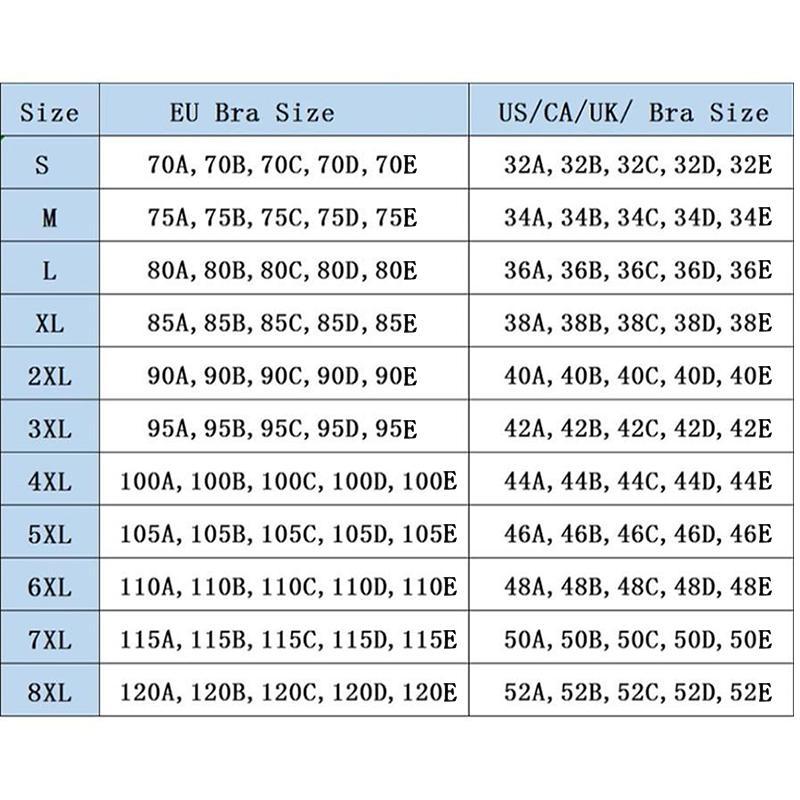 | Size | EU Bra Size | US/CA/UK/ Bra Size |
|---|---|---|
| S | 70A, 70B, 70C, 70D, 70E | 32A, 32B, 32C, 32D, 32E |
| M | 75A, 75B, 75C, 75D, 75E | 34A, 34B, 34C, 34D, 34E |
| L | 80A, 80B, 80C, 80D, 80E | 36A, 36B, 36C, 36D, 36E |
| XL | 85A, 85B, 85C, 85D, 85E | 38A, 38B, 38C, 38D, 38E |
| 2XL | 90A, 90B, 90C, 90D, 90E | 40A, 40B, 40C, 40D, 40E |
| 3XL | 95A, 95B, 95C, 95D, 95E | 42A, 42B, 42C, 42D, 42E |
| 4XL | 100A, 100B, 100C, 100D, 100E | 44A, 44B, 44C, 44D, 44E |
| 5XL | 105A, 105B, 105C, 105D, 105E | 46A, 46B, 46C, 46D, 46E |
| 6XL | 110A, 110B, 110C, 110D, 110E | 48A, 48B, 48C, 48D, 48E |
| 7XL | 115A, 115B, 115C, 115D, 115E | 50A, 50B, 50C, 50D, 50E |
| 8XL | 120A, 120B, 120C, 120D, 120E | 52A, 52B, 52C, 52D, 52E |